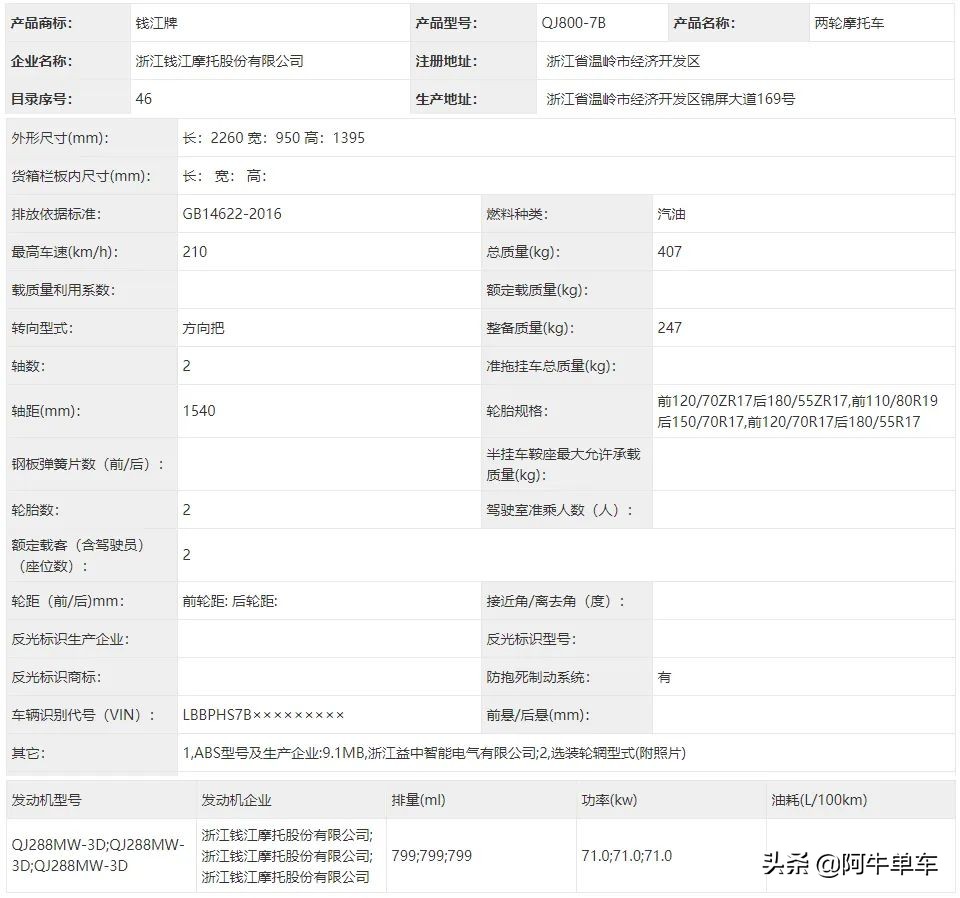 | 产品商标: | 钱江牌 | 产品型号: | QJ800-7B | 产品名称: | 两轮摩托车 |
|---|---|---|---|---|---|
| 企业名称: | 浙江钱江摩托股份有限公司 | 注册地址: | 浙江省温岭市经济开发区 | | |
| 目录序号: | 46 | 生产地址: | 浙江省温岭市经济开发区锦屏大道169号 | | |

| 外形尺寸(mm): | 长：2260 宽：950 高：1395 | | |
|---|---|---|---|
| 货箱栏板内尺寸(mm): | 长： 宽： 高： | | |
| 排放依据标准: | GB14622-2016 | 燃料种类: | 汽油 |
| 最高车速(km/h): | 210 | 总质量(kg): | 407 |
| 载质量利用系数: | | 额定载质量(kg): | |
| 转向型式: | 方向把 | 整备质量(kg): | 247 |
| 轴数: | 2 | 准拖挂车总质量(kg): | |
| 轴距(mm): | 1540 | 轮胎规格: | 前120/70ZR17后180/55ZR17,前110/80R19后150/70R17,前120/70R17后180/55R17 |
| 钢板弹簧片数（前/后）: | | 半挂车鞍座最大允许承载质量(kg): | |
| 轮胎数: | 2 | 驾驶室准乘人数（人）: | |
| 额定载客（含驾驶员）（座位数）: | 2 | | |
| 轮距（前/后)mm: | 前轮距: 后轮距: | 接近角/离去角（度）: | |
| 反光标识生产企业: | | 反光标识型号: | |
| 反光标识商标: | | 防抱死制动系统: | 有 |
| 车辆识别代号（VIN）: | LBBPHS7B××××××××× | 前悬/后悬(mm): | |
| 其它: | 1,ABS型号及生产企业:9.1MB,浙江益中智能电气有限公司;2,选装轮辋型式(附照片) | | |

| 发动机型号 | 发动机企业 | 排量(ml) | 功率(kw) | 油耗(L/100km) |
|---|---|---|---|---|
| QJ288MW-3D;QJ288MW-3D;QJ288MW-3D | 浙江钱江摩托股份有限公司;浙江钱江摩托股份有限公司;浙江钱江摩托股份有限公司 | 799;799;799 | 71.0;71.0;71.0 | |

头条 @阿牛单车